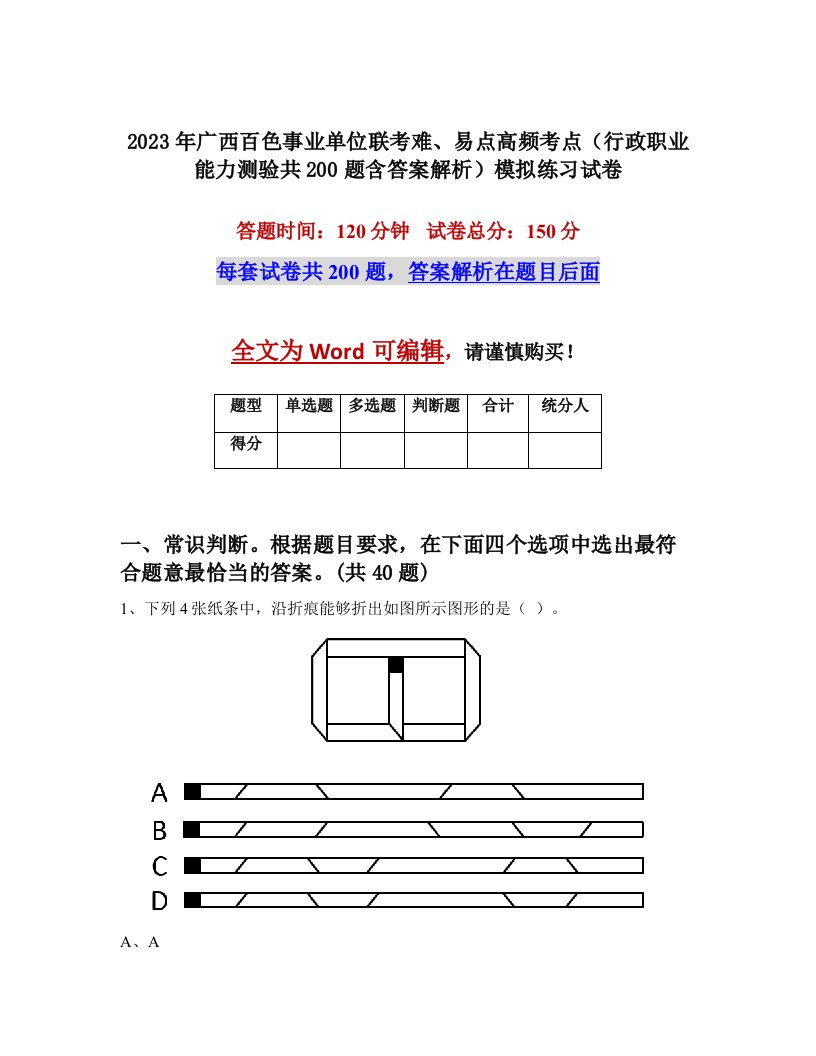 2023年广西百色事业单位联考难、易点高频考点（行政职业能力测验共200题含答案解析）模拟练习试卷

答题时间：120分钟　试卷总分：150分

每套试卷共200题，答案解析在题目后面

全文为Word可编辑，请谨慎购买！

| 题型 | 单选题 | 多选题 | 判断题 | 合计 | 统分人 |
|---|---|---|---|---|---|
| 得分 | | | | | |

一、常识判断。根据题目要求，在下面四个选项中选出最符合题意最恰当的答案。(共40题)

1、下列4张纸条中，沿折痕能够折出如图所示图形的是（ ）。

A

B

C

D

A、A